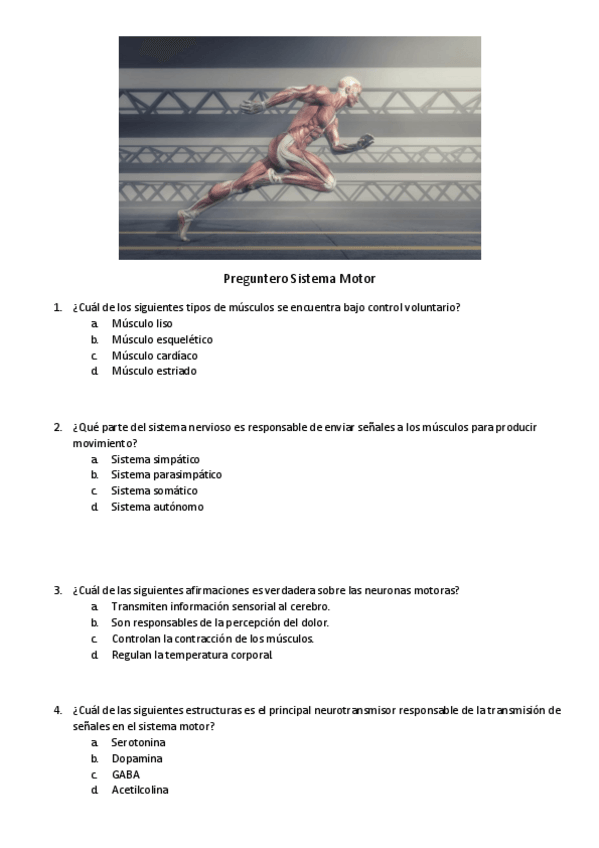 Preguntero Sistema Motor

1. ¿Cuál de los siguientes tipos de músculos se encuentra bajo control voluntario?
a. Músculo liso
b. Músculo esquelético
c. Músculo cardíaco
d. Músculo estriado

2. ¿Qué parte del sistema nervioso es responsable de enviar señales a los músculos para producir movimiento?
a. Sistema simpático
b. Sistema parasimpático
c. Sistema somático
d. Sistema autónomo

3. ¿Cuál de las siguientes afirmaciones es verdadera sobre las neuronas motoras?
a. Transmiten información sensorial al cerebro.
b. Son responsables de la percepción del dolor.
c. Controlan la contracción de los músculos.
d. Regulan la temperatura corporal.

4. ¿Cuál de las siguientes estructuras es el principal neurotransmisor responsable de la transmisión de señales en el sistema motor?
a. Serotonina
b. Dopamina
c. GABA
d. Acetilcolina